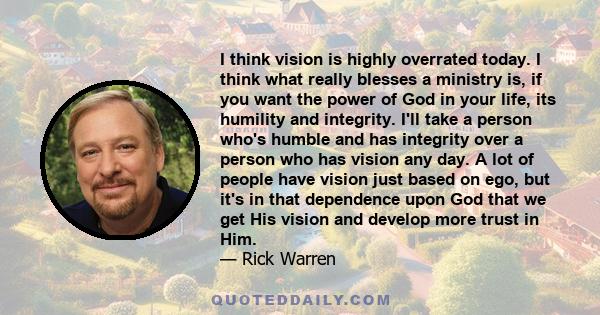 I think vision is highly overrated today. I think what really blesses a ministry is, if you want the power of God in your life, its humility and integrity. I'll take a person who's humble and has integrity over a person who has vision any day. A lot of people have vision just based on ego, but it's in that dependence upon God that we get His vision and develop more trust in Him.
— Rick Warren

QUOTEDDAILY.COM